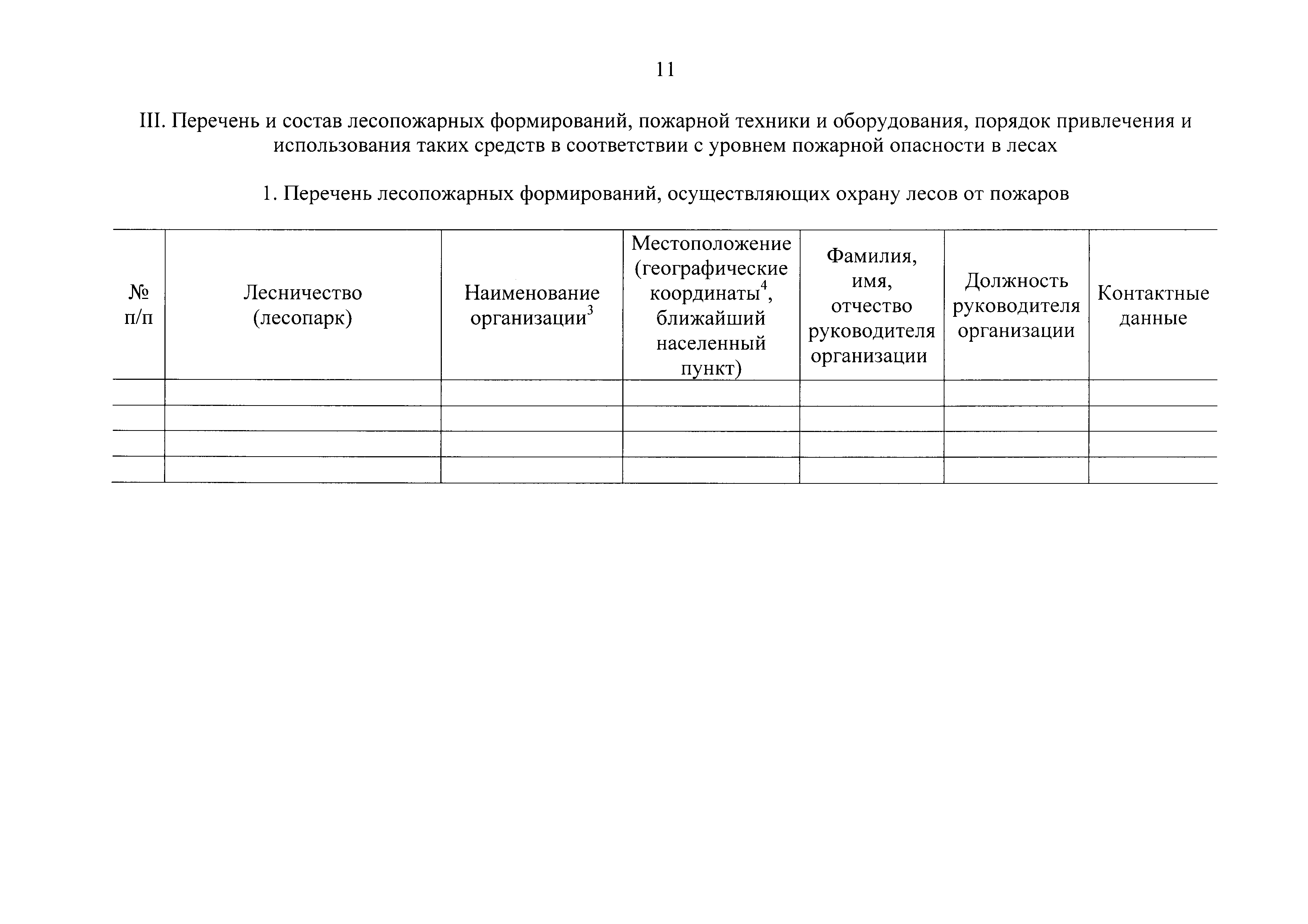 11

III. Перечень и состав лесопожарных формирований, пожарной техники и оборудования, порядок привлечения и использования таких средств в соответствии с уровнем пожарной опасности в лесах

1. Перечень лесопожарных формирований, осуществляющих охрану лесов от пожаров

| № п/п | Лесничество (лесопарк) | Наименование организации$^3$ | Местоположение (географические координаты$^4$, ближайший населенный пункт) | Фамилия, имя, отчество руководителя организации | Должность руководителя организации | Контактные данные |
|---|---|---|---|---|---|---|
| | | | | | | |
| | | | | | | |
| | | | | | | |
| | | | | | | |